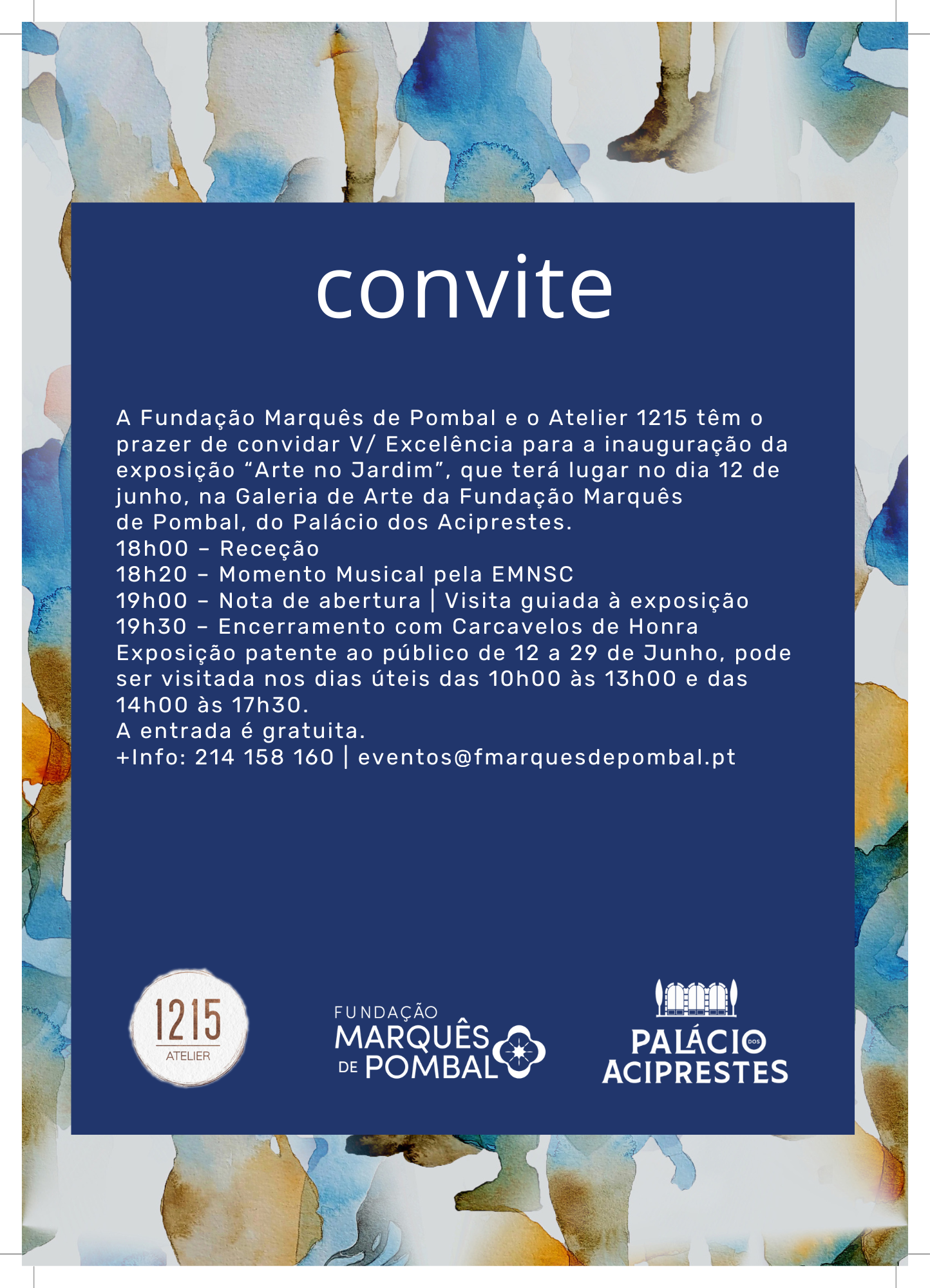 convite

A Fundação Marquês de Pombal e o Atelier 1215 têm o prazer de convidar V/ Excelência para a inauguração da exposição “Arte no Jardim”, que terá lugar no dia 12 de junho, na Galeria de Arte da Fundação Marquês de Pombal, do Palácio dos Aciprestes.
18h00 – Receção
18h20 – Momento Musical pela EMNSC
19h00 – Nota de abertura | Visita guiada à exposição
19h30 – Encerramento com Carcavelos de Honra
Exposição patente ao público de 12 a 29 de Junho, pode ser visitada nos dias úteis das 10h00 às 13h00 e das 14h00 às 17h30.
A entrada é gratuita.
+Info: 214 158 160 | eventos@fmarquesdepombal.pt

1215 ATELIER

FUNDAÇÃO MARQUÊS DE POMBAL

PALÁCIO DOS ACIPRESTES